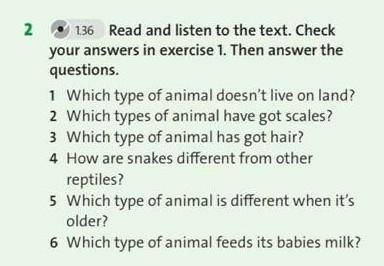 2 1.36 Read and listen to the text. Check your answers in exercise 1. Then answer the questions.

1 Which type of animal doesn't live on land?
2 Which types of animal have got scales?
3 Which type of animal has got hair?
4 How are snakes different from other reptiles?
5 Which type of animal is different when it's older?
6 Which type of animal feeds its babies milk?